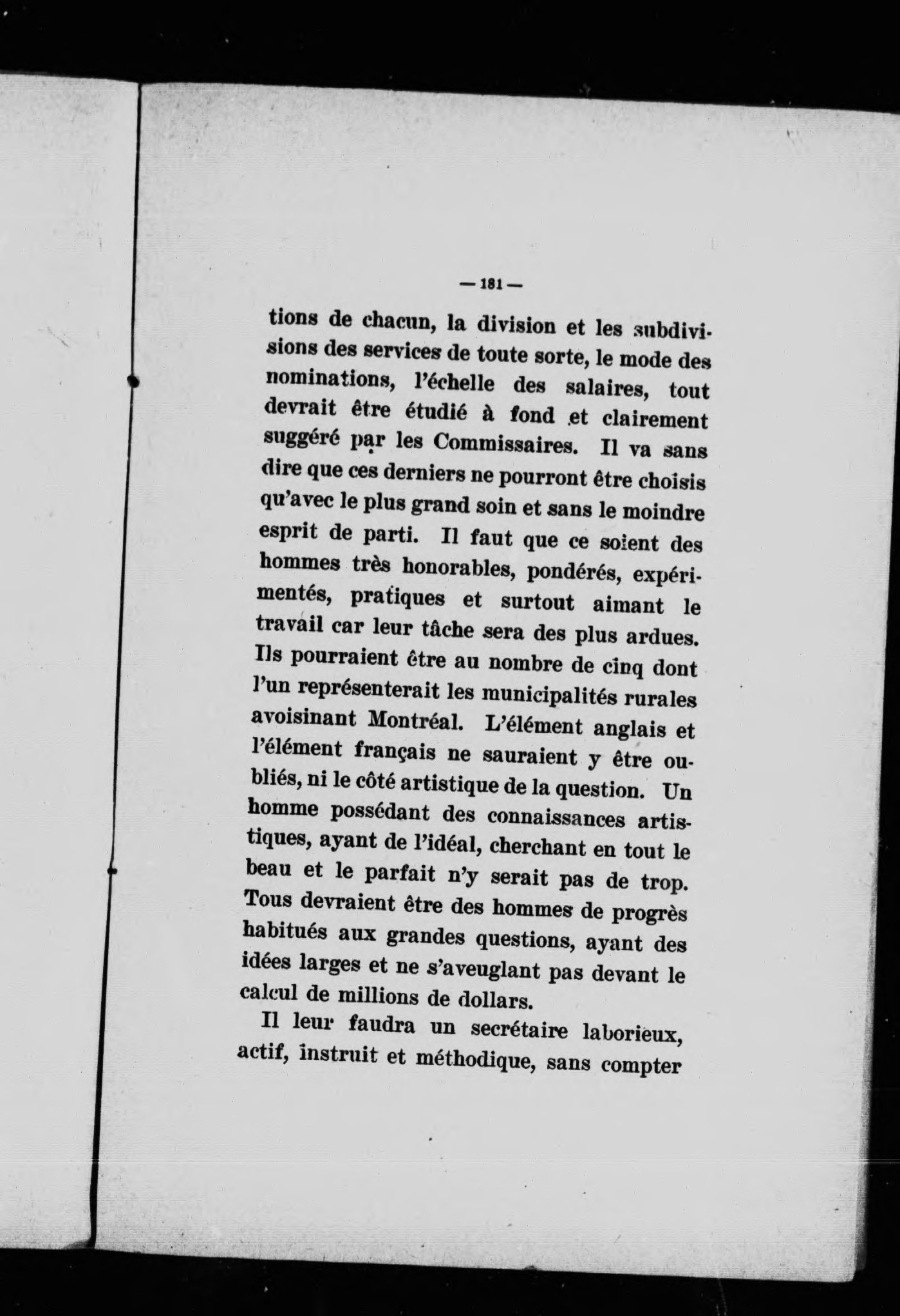 — 181 —

tions de chacun, la division et les subdivisions des services de toute sorte, le mode des nominations, l'échelle des salaires, tout devrait être étudié à fond et clairement suggéré par les Commissaires. Il va sans dire que ces derniers ne pourront être choisis qu'avec le plus grand soin et sans le moindre esprit de parti. Il faut que ce soient des hommes très honorables, pondérés, expérimentés, pratiques et surtout aimant le travail car leur tâche sera des plus ardues. Ils pourraient être au nombre de cinq dont l'un représenterait les municipalités rurales avoisinant Montréal. L'élément anglais et l'élément français ne sauraient y être oubliés, ni le côté artistique de la question. Un homme possédant des connaissances artistiques, ayant de l'idéal, cherchant en tout le beau et le parfait n'y serait pas de trop. Tous devraient être des hommes de progrès habitués aux grandes questions, ayant des idées larges et ne s'aveuglant pas devant le calcul de millions de dollars.

Il leur faudra un secrétaire laborieux, actif, instruit et méthodique, sans compter